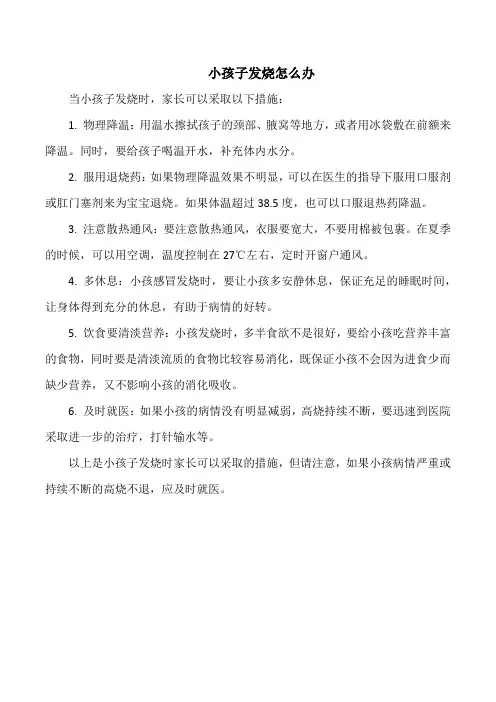 小孩子发烧怎么办

当小孩子发烧时，家长可以采取以下措施：

1. 物理降温：用温水擦拭孩子的颈部、腋窝等地方，或者用冰袋敷在前额来降温。同时，要给孩子喝温开水，补充体内水分。

2. 服用退烧药：如果物理降温效果不明显，可以在医生的指导下服用口服剂或肛门塞剂来为宝宝退烧。如果体温超过 38.5 度，也可以口服退热药降温。

3. 注意散热通风：要注意散热通风，衣服要宽大，不要用棉被包裹。在夏季的时候，可以用空调，温度控制在 27℃左右，定时开窗户通风。

4. 多休息：小孩感冒发烧时，要让小孩多安静休息，保证充足的睡眠时间，让身体得到充分的休息，有助于病情的好转。

5. 饮食要清淡营养：小孩发烧时，多半食欲不是很好，要给小孩吃营养丰富的食物，同时要是清淡流质的食物比较容易消化，既保证小孩不会因为进食少而缺少营养，又不影响小孩的消化吸收。

6. 及时就医：如果小孩的病情没有明显减弱，高烧持续不断，要迅速到医院采取进一步的治疗，打针输水等。

以上是小孩子发烧时家长可以采取的措施，但请注意，如果小孩病情严重或持续不断的高烧不退，应及时就医。